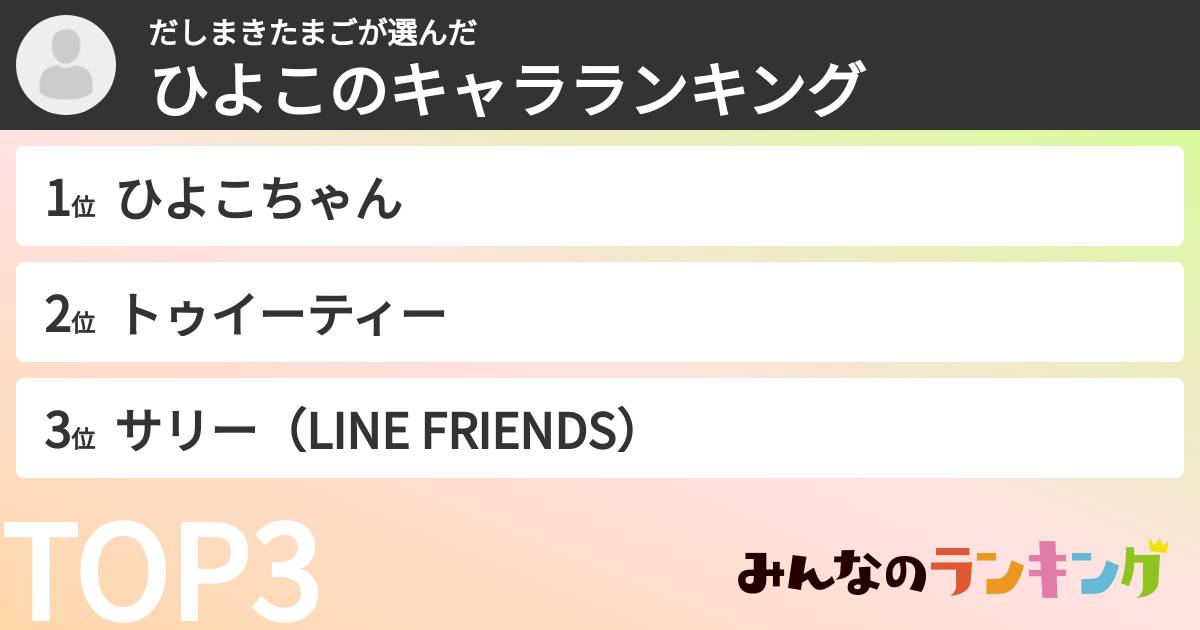 だしまきたまごが選んだ
ひよこのキャラランキング

1位 ひよこちゃん

2位 トゥイーティー

3位 サリー（LINE FRIENDS）

TOP3

みんなのランキング